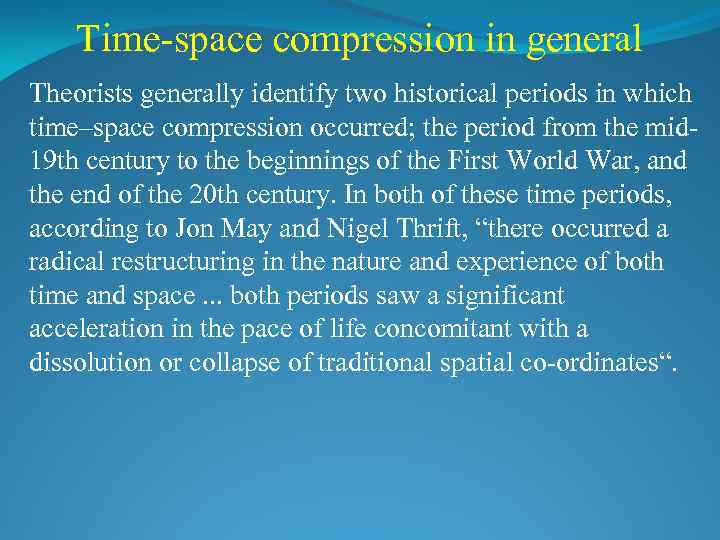 Time-space compression in general

Theorists generally identify two historical periods in which time–space compression occurred; the period from the mid-19th century to the beginnings of the First World War, and the end of the 20th century. In both of these time periods, according to Jon May and Nigel Thrift, “there occurred a radical restructuring in the nature and experience of both time and space ... both periods saw a significant acceleration in the pace of life concomitant with a dissolution or collapse of traditional spatial co-ordinates“.